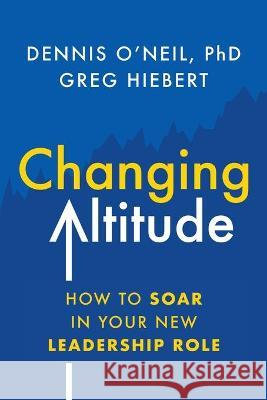 DENNIS O'NEIL, PhD
GREG HIEBERT

Changing
Altitude

HOW TO SOAR IN YOUR NEW LEADERSHIP ROLE

Kraina Książek